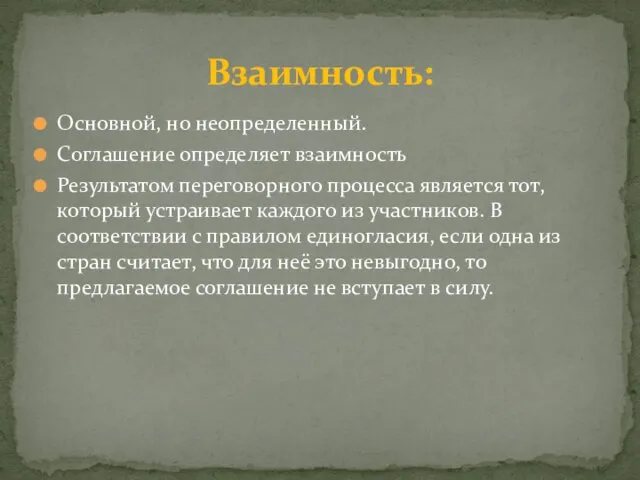 Взаимность:

Основной, но неопределенный.

Соглашение определяет взаимность

Результатом переговорного процесса является тот, который устраивает каждого из участников. В соответствии с правилом единогласия, если одна из стран считает, что для неё это невыгодно, то предлагаемое соглашение не вступает в силу.